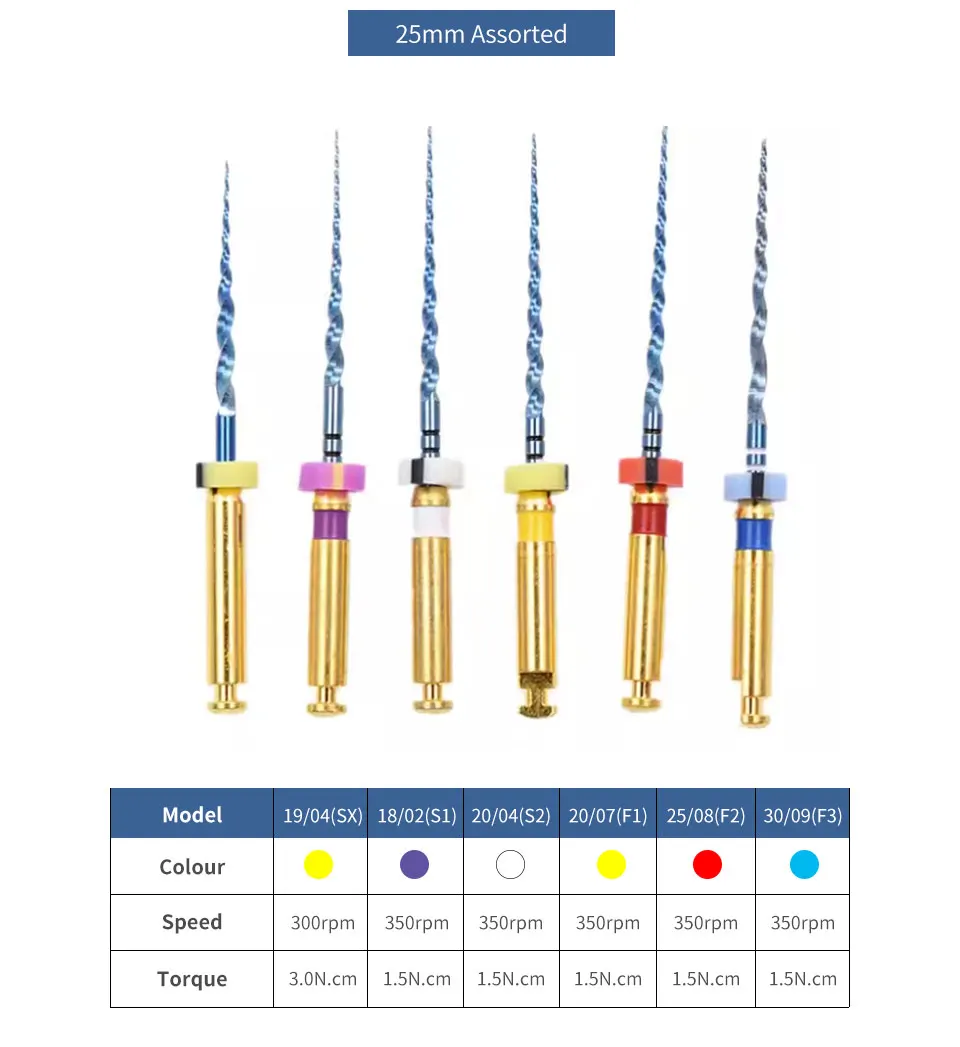 25mm Assorted

| Model | 19/04(SX) | 18/02(S1) | 20/04(S2) | 20/07(F1) | 25/08(F2) | 30/09(F3) |
|---|---|---|---|---|---|---|
| Colour | | | | | | |
| Speed | 300rpm | 350rpm | 350rpm | 350rpm | 350rpm | 350rpm |
| Torque | 3.0N.cm | 1.5N.cm | 1.5N.cm | 1.5N.cm | 1.5N.cm | 1.5N.cm |